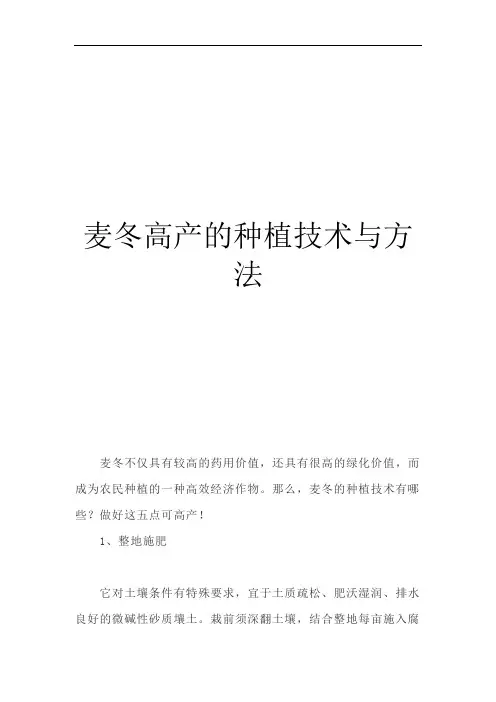 麦冬高产的种植技术与方法

麦冬不仅具有较高的药用价值，还具有很高的绿化价值，而成为农民种植的一种高效经济作物。那么，麦冬的种植技术有哪些？做好这五点可高产！

1、整地施肥

它对土壤条件有特殊要求，宜于土质疏松、肥沃湿润、排水良好的微碱性砂质壤土。栽前须深翻土壤，结合整地每亩施入腐